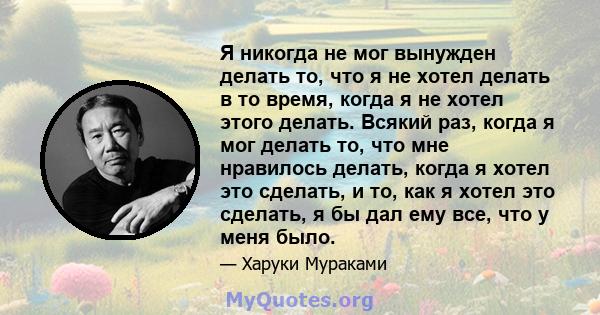 Я никогда не мог вынужден делать то, что я не хотел делать в то время, когда я не хотел этого делать. Всякий раз, когда я мог делать то, что мне нравилось делать, когда я хотел это сделать, и то, как я хотел это сделать, я бы дал ему все, что у меня было.

— Харуки Мураками

MyQuotes.org